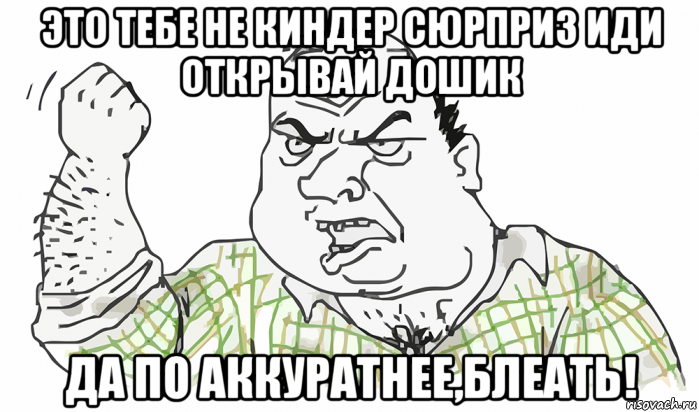 ЭТО ТЕБЕ НЕ КИНДЕР СЮРПРИЗ ИДИ ОТКРЫВАЙ ДОШИК

ДА ПО АККУРАТНЕЕ,БЛЕАТЬ!

risovach.ru